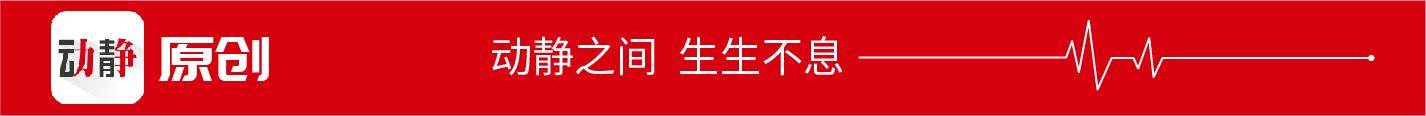 动静 原创

动静之间 生生不息